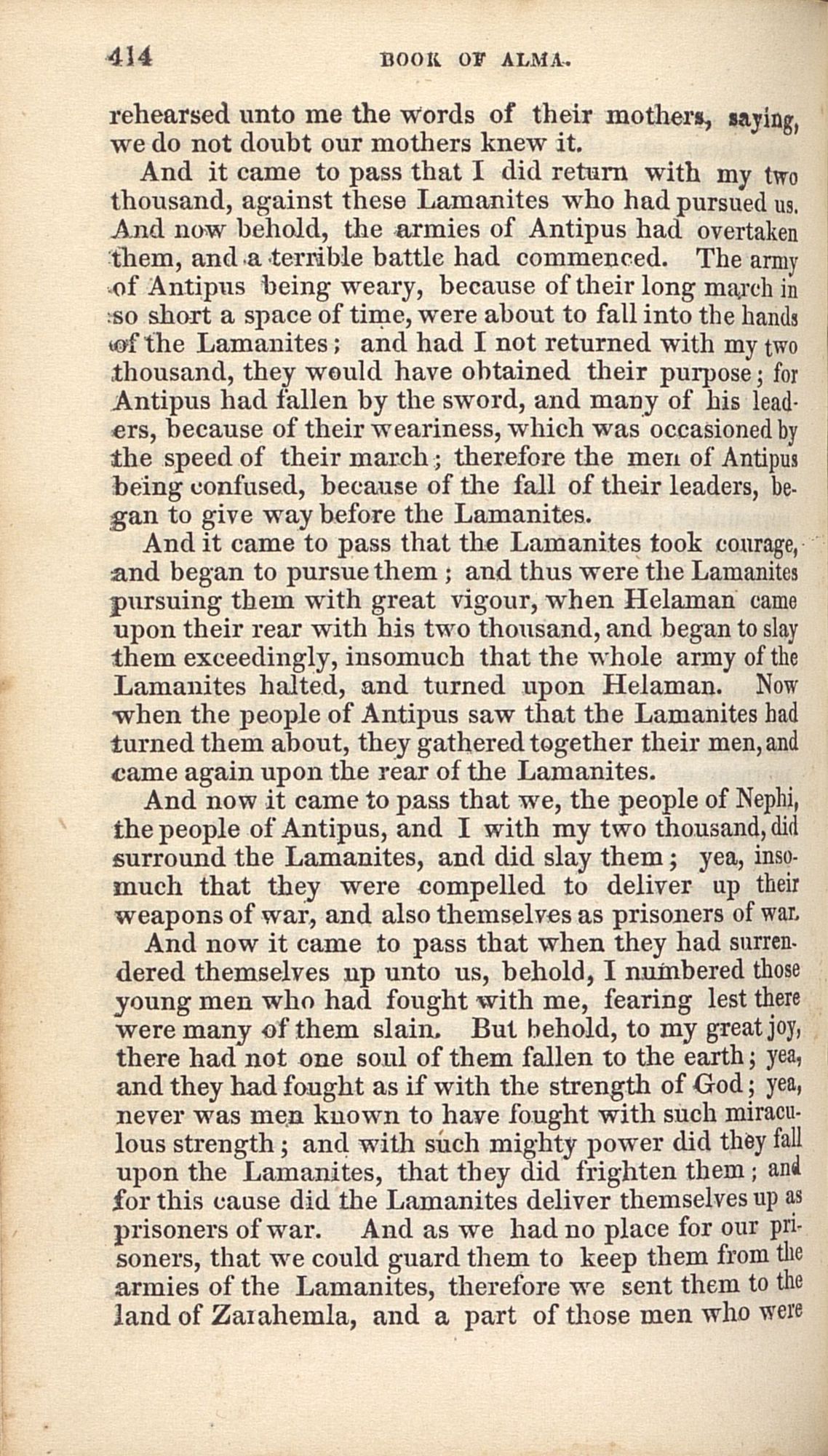 414 BOOK OF ALMA.

rehearsed unto me the words of their mothers, saying, we do not doubt our mothers knew it.

And it came to pass that I did return with my two thousand, against these Lamanites who had pursued us. And now behold, the armies of Antipus had overtaken them, and a terrible battle had commenced. The army of Antipus being weary, because of their long march in so short a space of time, were about to fall into the hands of the Lamanites; and had I not returned with my two thousand, they would have obtained their purpose; for Antipus had fallen by the sword, and many of his leaders, because of their weariness, which was occasioned by the speed of their march; therefore the men of Antipus being confused, because of the fall of their leaders, began to give way before the Lamanites.

And it came to pass that the Lamanites took courage, and began to pursue them; and thus were the Lamanites pursuing them with great vigour, when Helaman came upon their rear with his two thousand, and began to slay them exceedingly, insomuch that the whole army of the Lamanites halted, and turned upon Helaman. Now when the people of Antipus saw that the Lamanites had turned them about, they gathered together their men, and came again upon the rear of the Lamanites.

And now it came to pass that we, the people of Nephi, the people of Antipus, and I with my two thousand, did surround the Lamanites, and did slay them; yea, insomuch that they were compelled to deliver up their weapons of war, and also themselves as prisoners of war.

And now it came to pass that when they had surrendered themselves up unto us, behold, I numbered those young men who had fought with me, fearing lest there were many of them slain. But behold, to my great joy, there had not one soul of them fallen to the earth; yea, and they had fought as if with the strength of God; yea, never was men known to have fought with such miraculous strength; and with such mighty power did they fall upon the Lamanites, that they did frighten them; and for this cause did the Lamanites deliver themselves up as prisoners of war. And as we had no place for our prisoners, that we could guard them to keep them from the armies of the Lamanites, therefore we sent them to the land of Zarahemla, and a part of those men who were